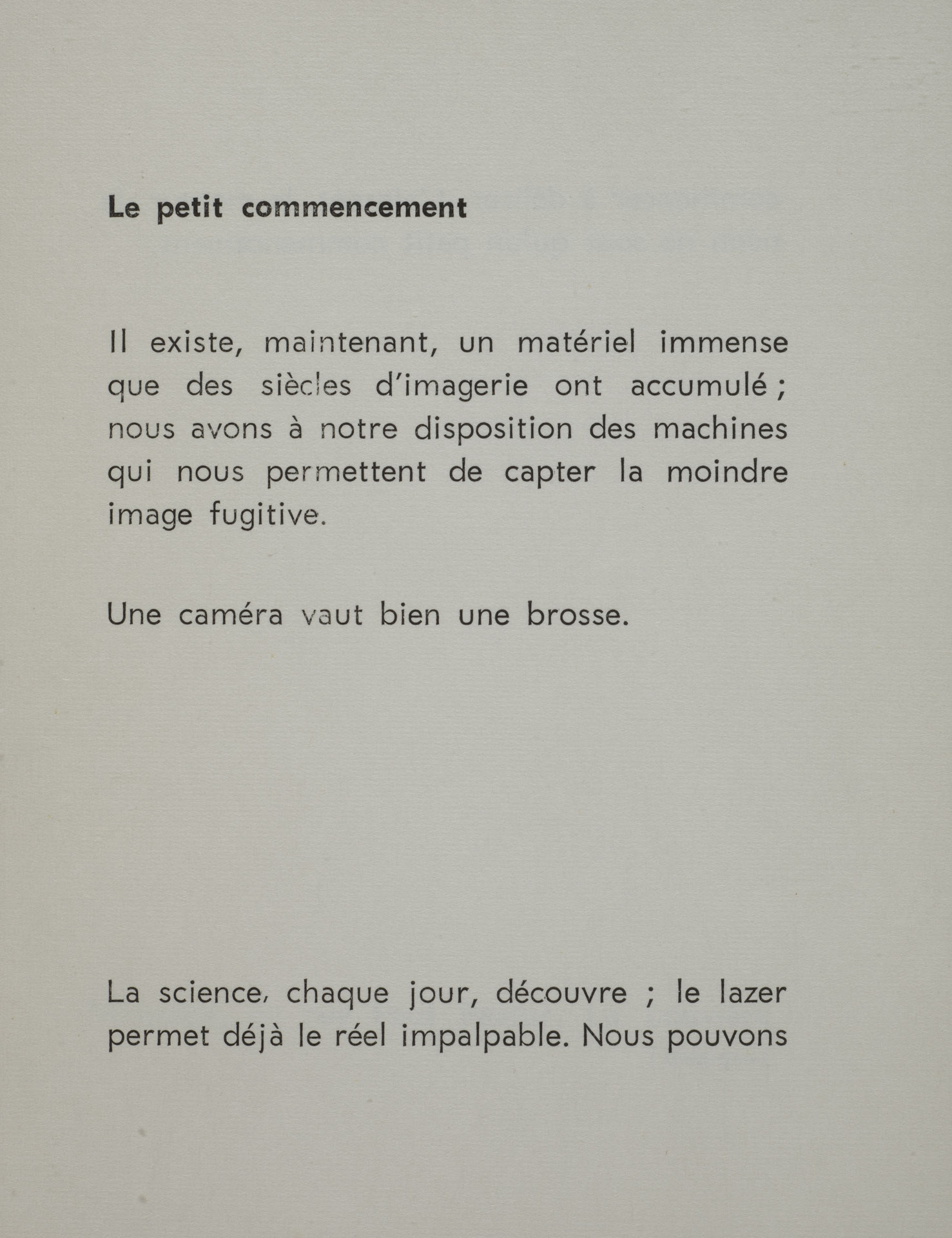 Le petit commencement

Il existe, maintenant, un matériel immense que des siècles d'imagerie ont accumulé ; nous avons à notre disposition des machines qui nous permettent de capter la moindre image fugitive.

Une caméra vaut bien une brosse.

La science, chaque jour, découvre ; le lazer permet déjà le réel impalpable. Nous pouvons